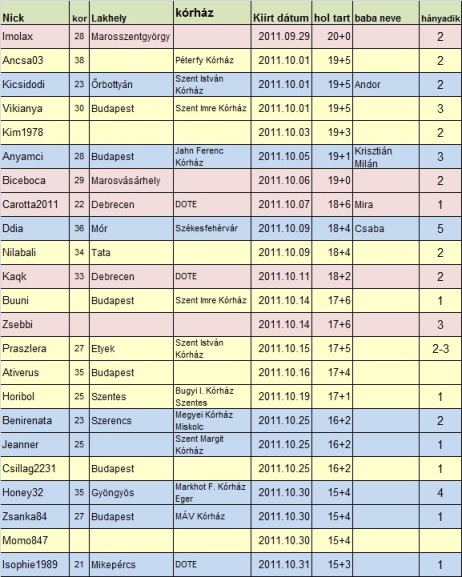 | Nick | kor | Lakhely | kórház | Kiírt dátum | hol tart | baba neve | hányadik |
|---|---|---|---|---|---|---|---|
| Imolax | 28 | Marosszentgyörgy | | 2011.09.29 | 20+0 | | 2 |
| Ancsa03 | 38 | | Péterfy Kórház | 2011.10.01 | 19+5 | | 2 |
| Kicsidodi | 23 | Őrbottyán | Szent István Kórház | 2011.10.01 | 19+5 | Andor | 2 |
| Vikianya | 30 | Budapest | Szent Imre Kórház | 2011.10.01 | 19+5 | | 3 |
| Kim1978 | | | | 2011.10.03 | 19+3 | | 2 |
| Anyamci | 28 | Budapest | Jahn Ferenc Kórház | 2011.10.05 | 19+1 | Krisztián Milán | 3 |
| Biceboca | 29 | Marosvásárhely | | 2011.10.06 | 19+0 | | 2 |
| Carotta2011 | 22 | Debrecen | DOTE | 2011.10.07 | 18+6 | Mira | 1 |
| Ddia | 36 | Mór | Székesfehérvár | 2011.10.09 | 18+4 | Csaba | 5 |
| Nilabali | 34 | Tata | | 2011.10.09 | 18+4 | | 2 |
| Kaqk | 33 | Debrecen | DOTE | 2011.10.11 | 18+2 | | 2 |
| Buuni | | Budapest | Szent Imre Kórház | 2011.10.14 | 17+6 | | 1 |
| Zsebbi | | | | 2011.10.14 | 17+6 | | 3 |
| Praszlera | 27 | Etyek | Szent István Kórház | 2011.10.15 | 17+5 | | 2-3 |
| Ativerus | 35 | Budapest | | 2011.10.16 | 17+4 | | |
| Horibol | 25 | Szentes | Bugyi I. Kórház Szentes | 2011.10.19 | 17+1 | | 1 |
| Benirenata | 23 | Szerencs | Megyei Kórház Miskolc | 2011.10.25 | 16+2 | | 2 |
| Jeanner | 25 | | Szent Margit Kórház | 2011.10.25 | 16+2 | | 1 |
| Csillag2231 | | Budapest | | 2011.10.25 | 16+2 | | 1 |
| Honey32 | 35 | Gyöngyös | Markhot F. Kórház Eger | 2011.10.30 | 15+4 | | 4 |
| Zsanka84 | 27 | Budapest | MÁV Kórház | 2011.10.30 | 15+4 | | 1 |
| Momo847 | | | | 2011.10.30 | 15+4 | | |
| Isophie1989 | 21 | Mikepércs | DOTE | 2011.10.31 | 15+3 | | 1 |